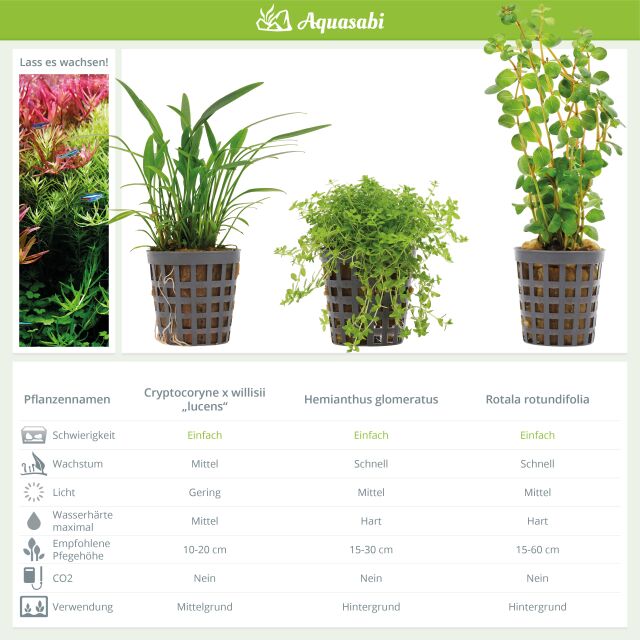 Aquasabi

Lass es wachsen!

| Pflanzennamen | Cryptocoryne x willisii „lucens“ | Hemianthus glomeratus | Rotala rotundifolia |
|---|---|---|---|
| Schwierigkeit | Einfach | Einfach | Einfach |
| Wachstum | Mittel | Schnell | Schnell |
| Licht | Gering | Mittel | Mittel |
| Wasserhärte maximal | Mittel | Hart | Hart |
| Empfohlene Pflegehöhe | 10-20 cm | 15-30 cm | 15-60 cm |
| CO2 | Nein | Nein | Nein |
| Verwendung | Mittelgrund | Hintergrund | Hintergrund |